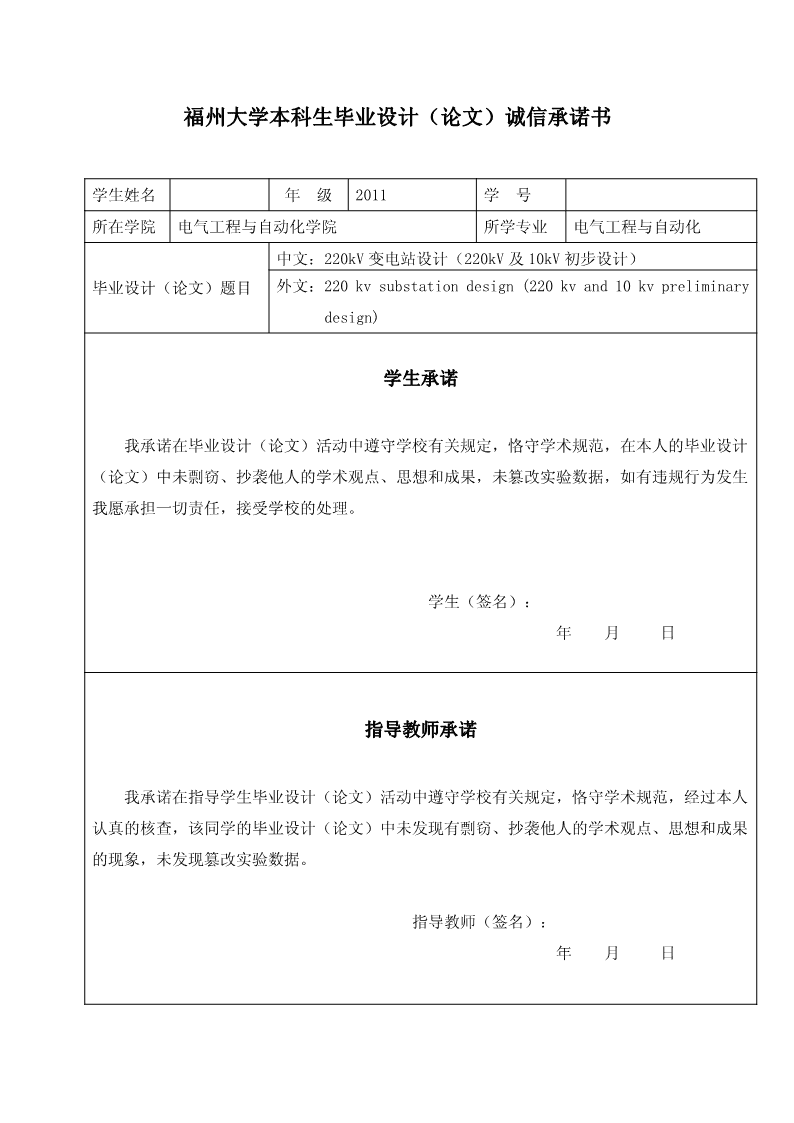 福州大学本科生毕业设计（论文）诚信承诺书

| 学生姓名 | | 年 级 | 2011 | 学 号 | |
|---|---|---|---|---|---|
| 所在学院 | 电气工程与自动化学院 | | | 所学专业 | 电气工程与自动化 |
| 毕业设计（论文）题目 | 中文：220kV 变电站设计（220kV 及 10kV 初步设计） | | | | |
| | 外文：220 kv substation design (220 kv and 10 kv preliminary design) | | | | |

学生承诺

我承诺在毕业设计（论文）活动中遵守学校有关规定，恪守学术规范，在本人的毕业设计（论文）中未剽窃、抄袭他人的学术观点、思想和成果，未篡改实验数据，如有违规行为发生我愿承担一切责任，接受学校的处理。

学生（签名）：

年 月 日

指导教师承诺

我承诺在指导学生毕业设计（论文）活动中遵守学校有关规定，恪守学术规范，经过本人认真的核查，该同学的毕业设计（论文）中未发现有剽窃、抄袭他人的学术观点、思想和成果的现象，未发现篡改实验数据。

指导教师（签名）：

年 月 日